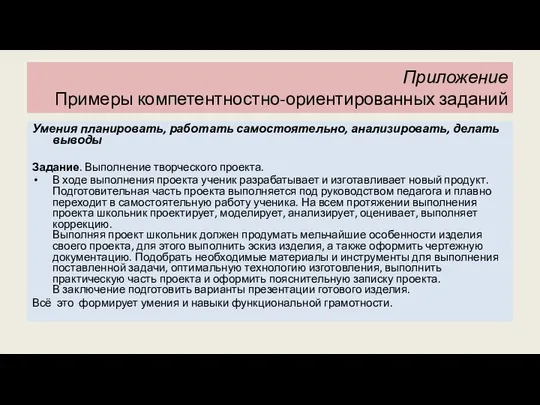 Приложение
Примеры компетентностно-ориентированных заданий

Умения планировать, работать самостоятельно, анализировать, делать выводы

Задание. Выполнение творческого проекта.

• В ходе выполнения проекта ученик разрабатывает и изготавливает новый продукт. Подготовительная часть проекта выполняется под руководством педагога и плавно переходит в самостоятельную работу ученика. На всем протяжении выполнения проекта школьник проектирует, моделирует, анализирует, оценивает, выполняет коррекцию.
Выполняя проект школьник должен продумать мельчайшие особенности изделия своего проекта, для этого выполнить эскиз изделия, а также оформить чертежную документацию. Подобрать необходимые материалы и инструменты для выполнения поставленной задачи, оптимальную технологию изготовления, выполнить практическую часть проекта и оформить пояснительную записку проекта.
В заключение подготовить варианты презентации готового изделия.

Всё это формирует умения и навыки функциональной грамотности.